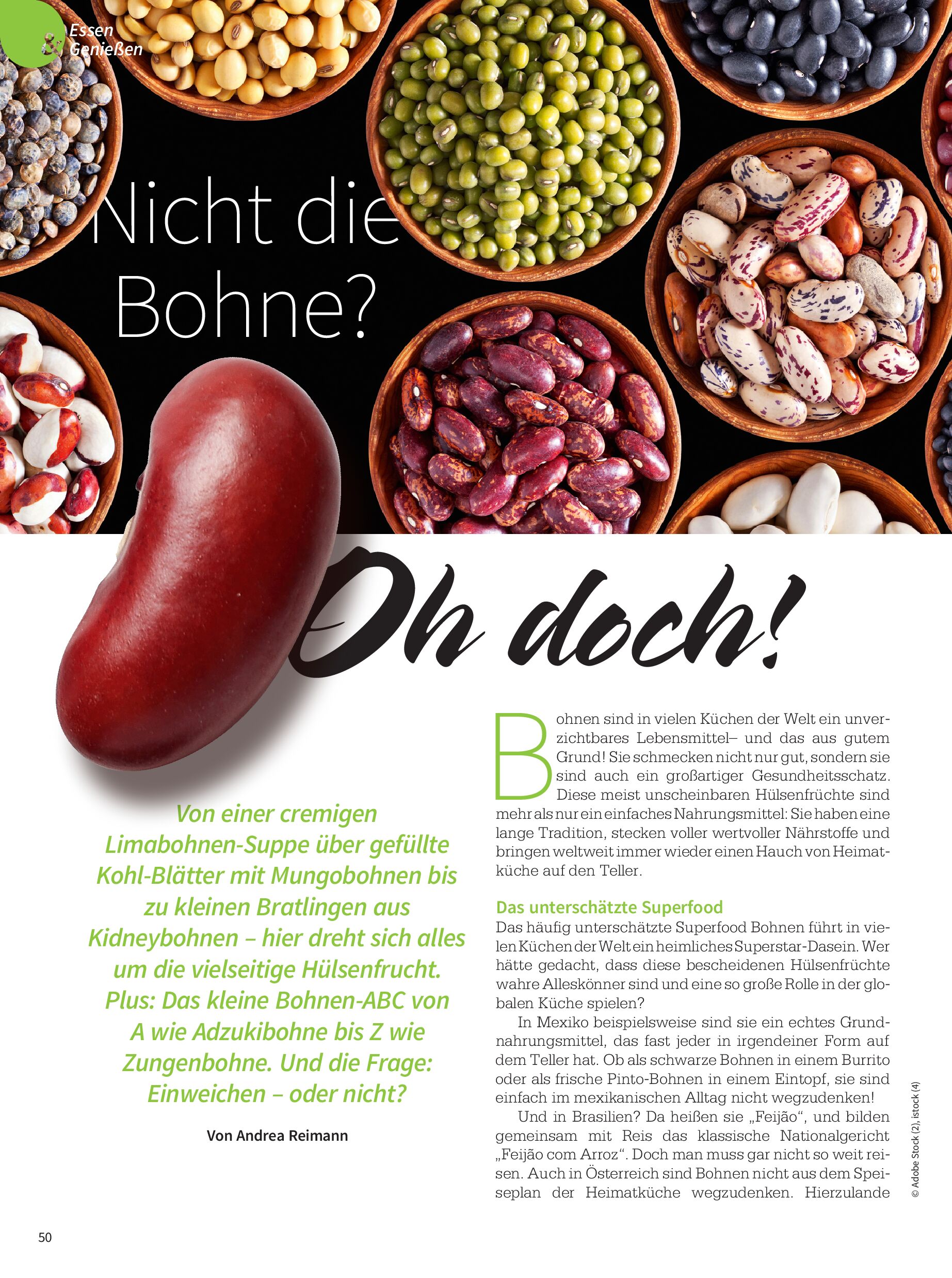 Essen & Genießen

Nicht die Bohne?

Oh doch!

Von einer cremigen Limabohnen-Suppe über gefüllte Kohl-Blätter mit Mungobohnen bis zu kleinen Bratlingen aus Kidneybohnen – hier dreht sich alles um die vielseitige Hülsenfrucht. Plus: Das kleine Bohnen-ABC von A wie Adzukibohne bis Z wie Zungenbohne. Und die Frage: Einweichen – oder nicht?

Von Andrea Reimann

Bohnen sind in vielen Küchen der Welt ein unverzichtbares Lebensmittel– und das aus gutem Grund! Sie schmecken nicht nur gut, sondern sie sind auch ein großartiger Gesundheitsschatz. Diese meist unscheinbaren Hülsenfrüchte sind mehr als nur ein einfaches Nahrungsmittel: Sie haben eine lange Tradition, stecken voller wertvoller Nährstoffe und bringen weltweit immer wieder einen Hauch von Heimatküche auf den Teller.

Das unterschätzte Superfood
Das häufig unterschätzte Superfood Bohnen führt in vielen Küchen der Welt ein heimliches Superstar-Dasein. Wer hätte gedacht, dass diese bescheidenen Hülsenfrüchte wahre Alleskönner sind und eine so große Rolle in der globalen Küche spielen?

In Mexiko beispielsweise sind sie ein echtes Grundnahrungsmittel, das fast jeder in irgendeiner Form auf dem Teller hat. Ob als schwarze Bohnen in einem Burrito oder als frische Pinto-Bohnen in einem Eintopf, sie sind einfach im mexikanischen Alltag nicht wegzudenken!

Und in Brasilien? Da heißen sie „Feijão“, und bilden gemeinsam mit Reis das klassische Nationalgericht „Feijão com Arroz“. Doch man muss gar nicht so weit reisen. Auch in Österreich sind Bohnen nicht aus dem Speiseplan der Heimatküche wegzudenken. Hierzulande

© Adobe Stock (2), istock (4)

50